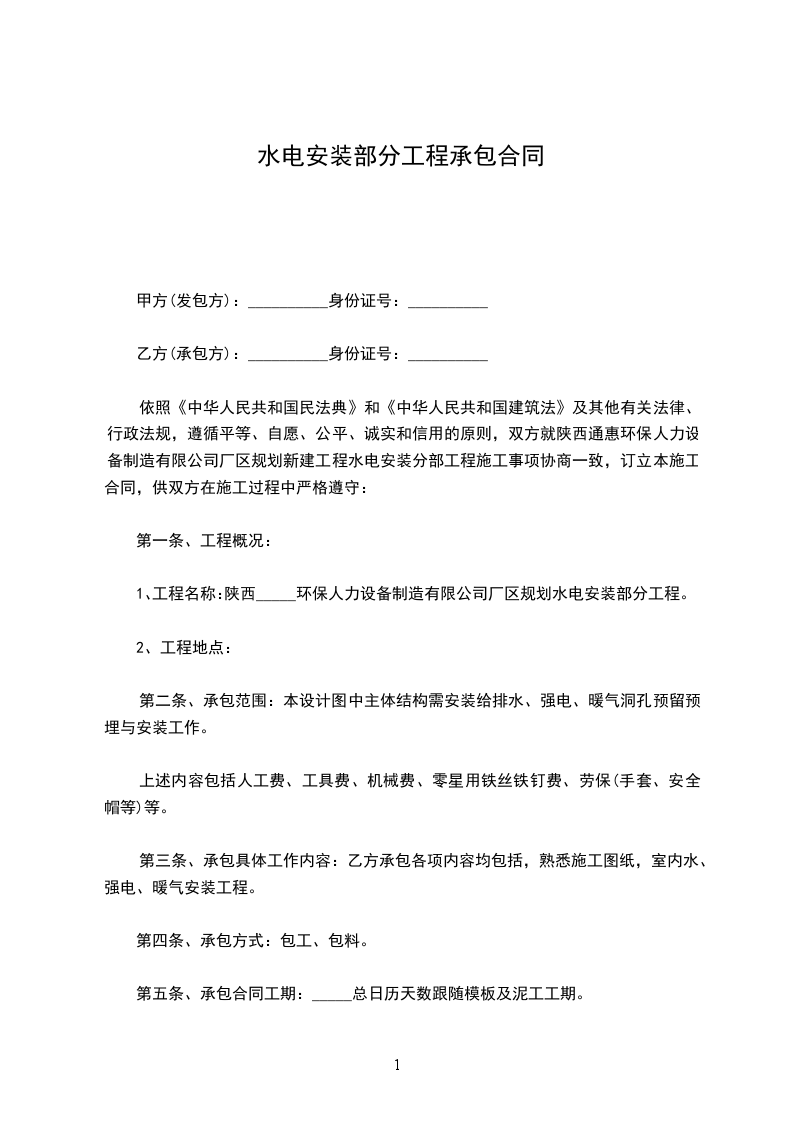 水电安装部分工程承包合同

甲方(发包方)：__________身份证号：__________

乙方(承包方)：__________身份证号：__________

依照《中华人民共和国民法典》和《中华人民共和国建筑法》及其他有关法律、行政法规，遵循平等、自愿、公平、诚实和信用的原则，双方就陕西通惠环保人力设备制造有限公司厂区规划新建工程水电安装分部工程施工事项协商一致，订立本施工合同，供双方在施工过程中严格遵守：

第一条、工程概况：

1、工程名称:陕西_____环保人力设备制造有限公司厂区规划水电安装部分工程。

2、工程地点：

第二条、承包范围：本设计图中主体结构需安装给排水、强电、暖气洞孔预留预埋与安装工作。

上述内容包括人工费、工具费、机械费、零星用铁丝铁钉费、劳保(手套、安全帽等)等。

第三条、承包具体工作内容：乙方承包各项内容均包括，熟悉施工图纸，室内水、强电、暖气安装工程。

第四条、承包方式：包工、包料。

第五条、承包合同工期：_____总日历天数跟随模板及泥工工期。

1